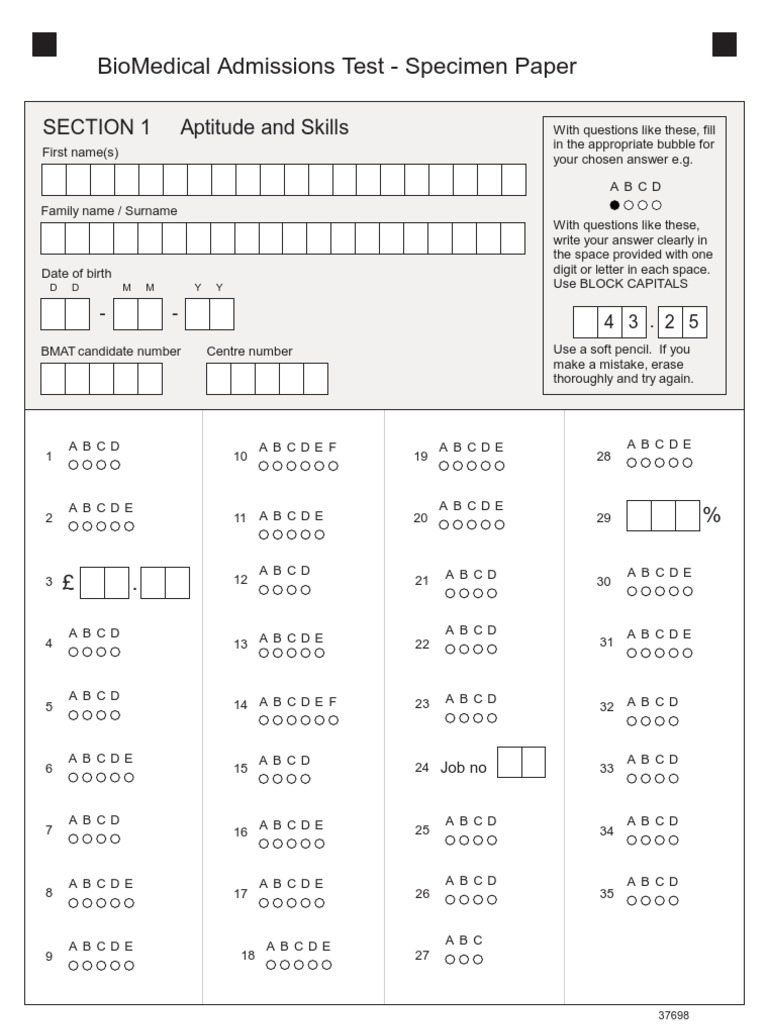 BioMedical Admissions Test - Specimen Paper

SECTION 1 Aptitude and Skills

First name(s)

Family name / Surname

Date of birth
D D - M M - Y Y

BMAT candidate number

Centre number

With questions like these, fill in the appropriate bubble for your chosen answer e.g.

A B C D

With questions like these, write your answer clearly in the space provided with one digit or letter in each space. Use BLOCK CAPITALS

4 3 . 2 5

Use a soft pencil. If you make a mistake, erase thoroughly and try again.

1 A B C D

2 A B C D E

3 £ .

4 A B C D

5 A B C D

6 A B C D E

7 A B C D

8 A B C D E

9 A B C D E

10 A B C D E F

11 A B C D E

12 A B C D

13 A B C D E

14 A B C D E F

15 A B C D

16 A B C D E

17 A B C D E

18 A B C D E

19 A B C D E

20 A B C D E

21 A B C D

22 A B C D

23 A B C D

24 Job no

25 A B C D

26 A B C D

27 A B C

28 A B C D E

29 %

30 A B C D E

31 A B C D E

32 A B C D

33 A B C D

34 A B C D

35 A B C D

37698